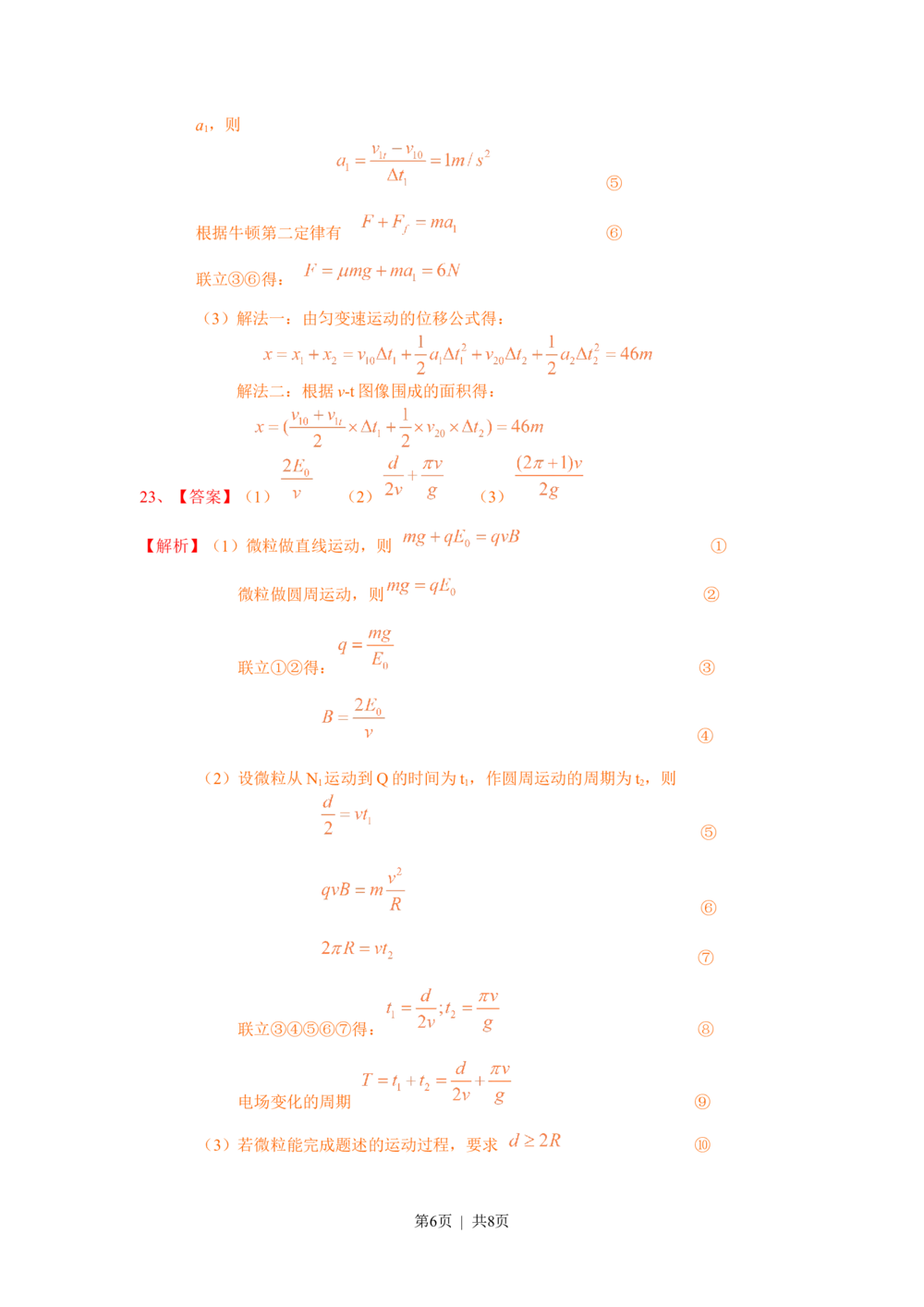 $a_1$，则

$a_1=\frac{v_{1t}-v_{10}}{\Delta t_1}=1m/s^2$ ⑤

根据牛顿第二定律有 $F+F_f=ma_1$ ⑥

联立③⑥得：$F=\mu mg+ma_1=6N$

（3）解法一：由匀变速运动的位移公式得：

$x=x_1+x_2=v_{10}\Delta t_1+\frac{1}{2}a_1\Delta t_1^2+v_{20}\Delta t_2+\frac{1}{2}a_2\Delta t_2^2=46m$

解法二：根据v-t图像围成的面积得：

$x=(\frac{v_{10}+v_{1t}}{2}\times\Delta t_1+\frac{1}{2}\times v_{20}\times\Delta t_2)=46m$

23、【答案】（1）$\frac{2E_0}{v}$ （2）$\frac{d}{2v}+\frac{\pi v}{g}$ （3）$\frac{(2\pi+1)v}{2g}$

【解析】（1）微粒做直线运动，则 $mg+qE_0=qvB$ ①

微粒做圆周运动，则 $mg=qE_0$ ②

联立①②得：$q=\frac{mg}{E_0}$ ③

$B=\frac{2E_0}{v}$ ④

（2）设微粒从$N_1$运动到Q的时间为$t_1$，作圆周运动的周期为$t_2$，则

$\frac{d}{2}=vt_1$ ⑤

$qvB=m\frac{v^2}{R}$ ⑥

$2\pi R=vt_2$ ⑦

联立③④⑤⑥⑦得：$t_1=\frac{d}{2v};t_2=\frac{\pi v}{g}$ ⑧

电场变化的周期 $T=t_1+t_2=\frac{d}{2v}+\frac{\pi v}{g}$ ⑨

（3）若微粒能完成题述的运动过程，要求 $d\geq 2R$ ⑩

第6页 | 共8页